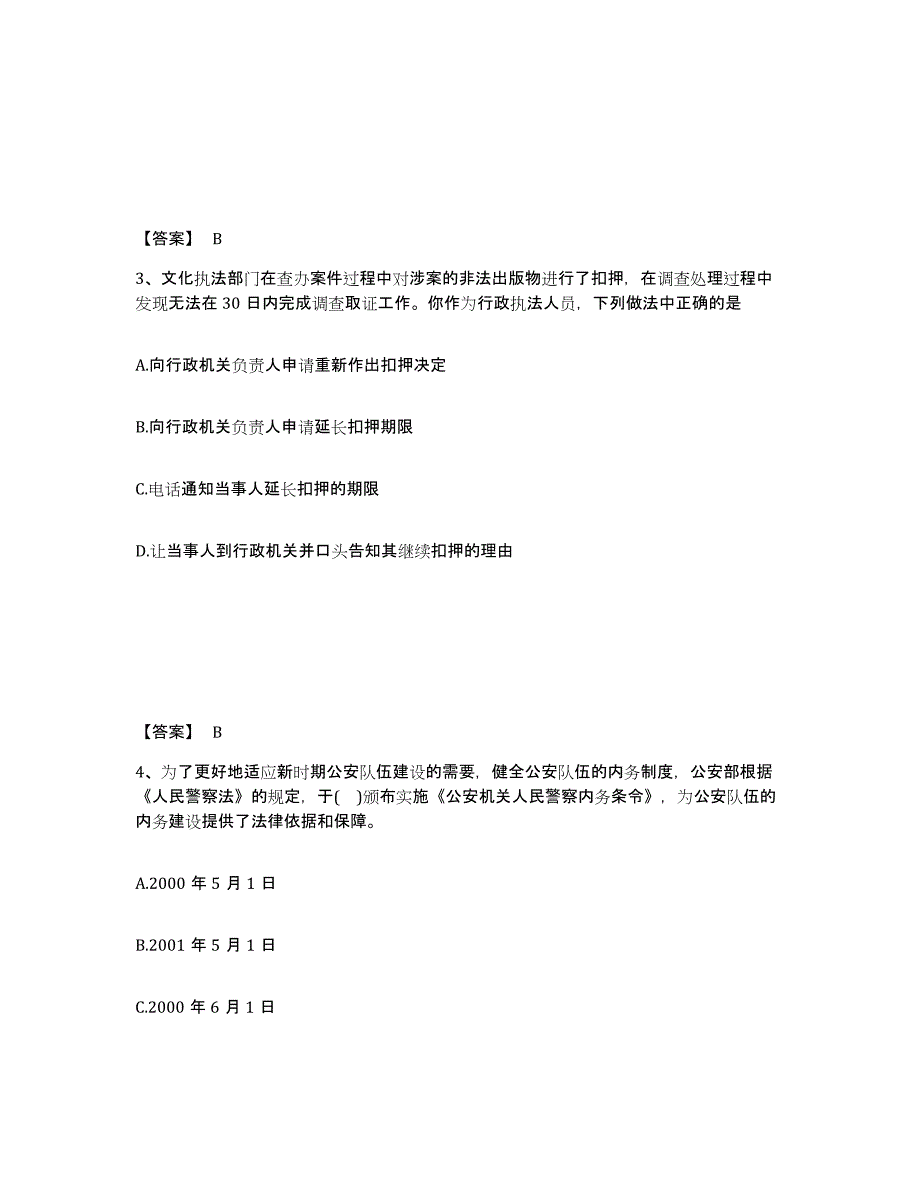 【答案】 B

3、文化执法部门在查办案件过程中对涉案的非法出版物进行了扣押，在调查处理过程中发现无法在 30 日内完成调查取证工作。你作为行政执法人员，下列做法中正确的是

A.向行政机关负责人申请重新作出扣押决定

B.向行政机关负责人申请延长扣押期限

C.电话通知当事人延长扣押的期限

D.让当事人到行政机关并口头告知其继续扣押的理由

【答案】 B

4、为了更好地适应新时期公安队伍建设的需要，健全公安队伍的内务制度，公安部根据《人民警察法》的规定，于( )颁布实施《公安机关人民警察内务条令》，为公安队伍的内务建设提供了法律依据和保障。

A.2000 年 5 月 1 日

B.2001 年 5 月 1 日

C.2000 年 6 月 1 日